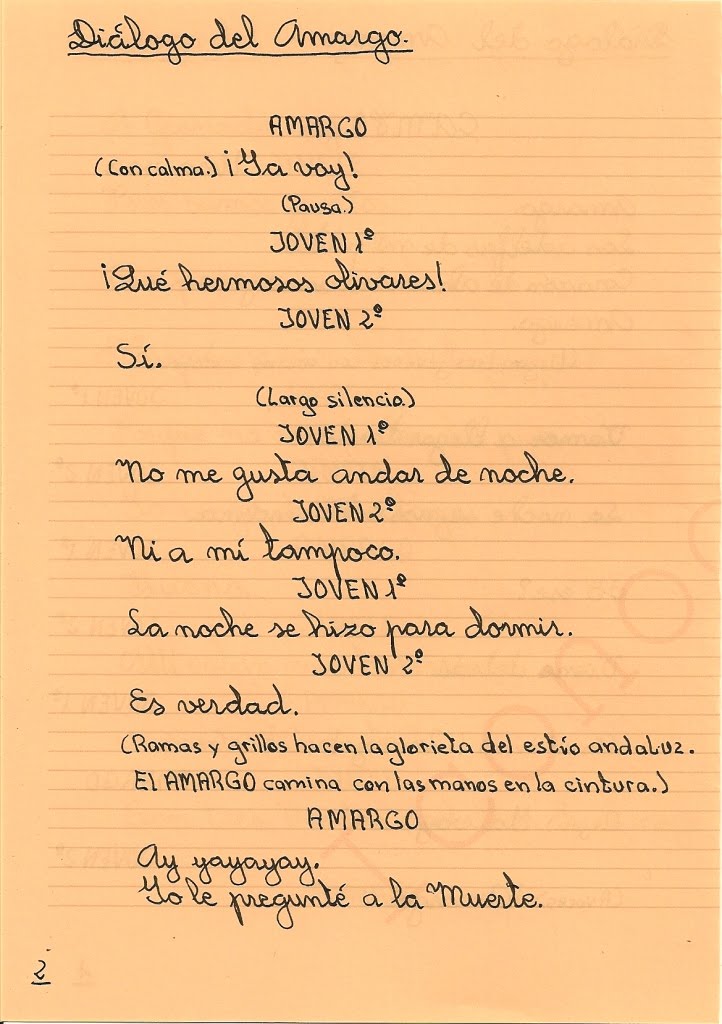 Diálogo del Amargo.

AMARGO

(Con calma.) ¡Ya voy!

(Pausa.)

JOVEN 1º

¡Qué hermosos olivares!

JOVEN 2º

Sí.

(Largo silencio.)

JOVEN 1º

No me gusta andar de noche.

JOVEN 2º

Ni a mí tampoco.

JOVEN 1º

La noche se hizo para dormir.

JOVEN 2º

Es verdad.

(Ramas y grillos hacen la glorieta del estío andaluz. El AMARGO camina con las manos en la cintura.)

AMARGO

Ay yayayay.
Yo le pregunté a la Muerte.

2